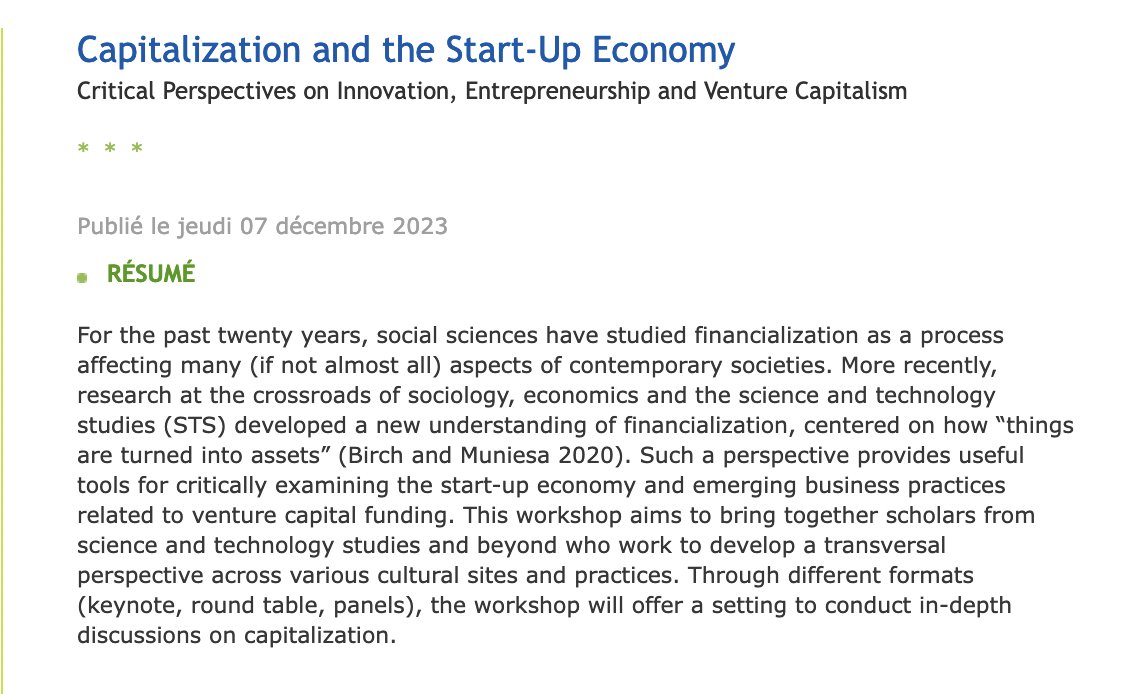 Capitalization and the Start-Up Economy

Critical Perspectives on Innovation, Entrepreneurship and Venture Capitalism

* * *

Publié le jeudi 07 décembre 2023

RÉSUMÉ

For the past twenty years, social sciences have studied financialization as a process affecting many (if not almost all) aspects of contemporary societies. More recently, research at the crossroads of sociology, economics and the science and technology studies (STS) developed a new understanding of financialization, centered on how “things are turned into assets” (Birch and Muniesa 2020). Such a perspective provides useful tools for critically examining the start-up economy and emerging business practices related to venture capital funding. This workshop aims to bring together scholars from science and technology studies and beyond who work to develop a transversal perspective across various cultural sites and practices. Through different formats (keynote, round table, panels), the workshop will offer a setting to conduct in-depth discussions on capitalization.